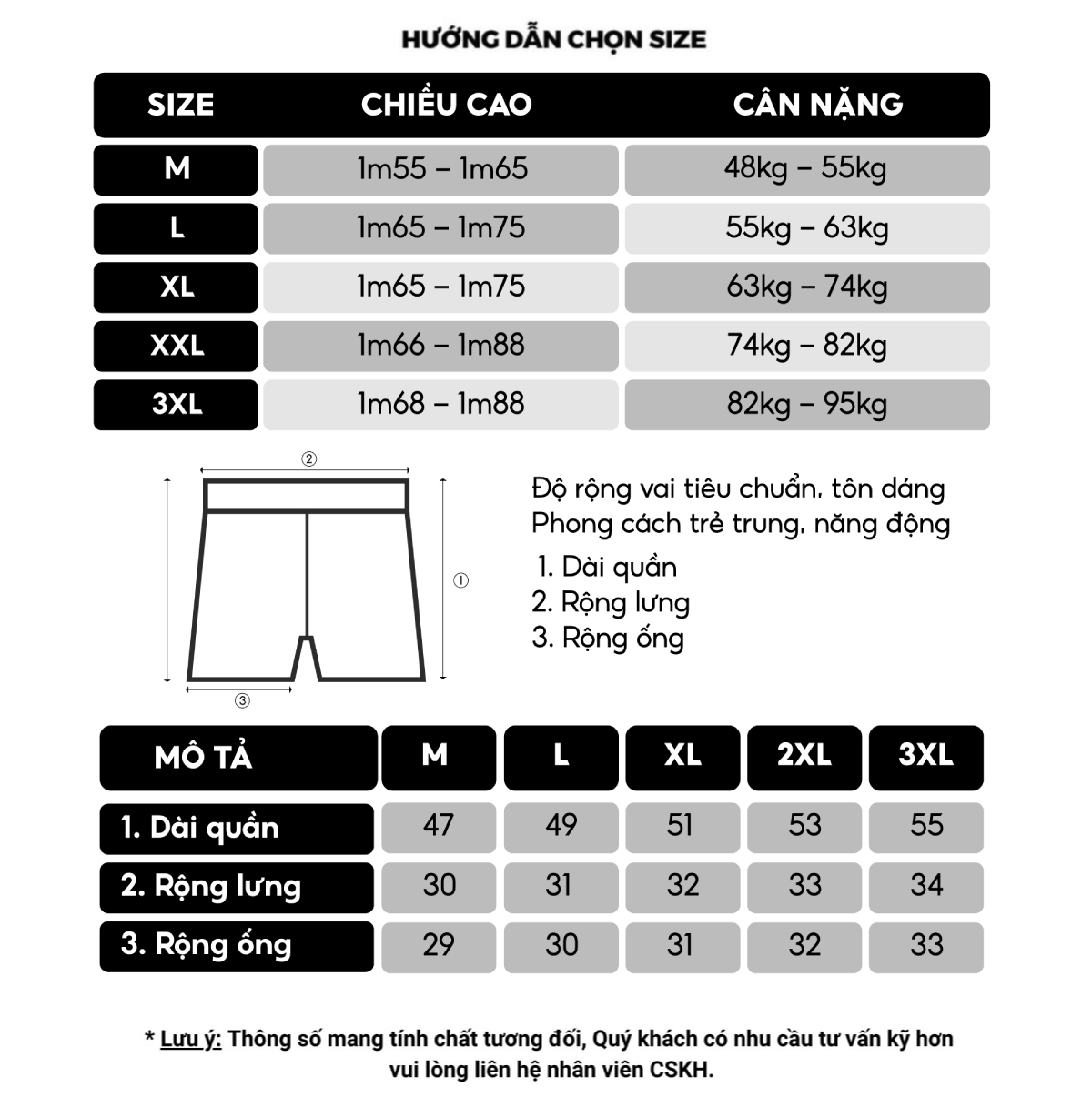 HƯỚNG DẪN CHỌN SIZE

| SIZE | CHIỀU CAO | CÂN NẶNG |
|---|---|---|
| M | 1m55 – 1m65 | 48kg – 55kg |
| L | 1m65 – 1m75 | 55kg – 63kg |
| XL | 1m65 – 1m75 | 63kg – 74kg |
| XXL | 1m66 – 1m88 | 74kg – 82kg |
| 3XL | 1m68 – 1m88 | 82kg – 95kg |

②
①
③

Độ rộng vai tiêu chuẩn, tôn dáng
Phong cách trẻ trung, năng động

1. Dài quần
2. Rộng lưng
3. Rộng ống

| MÔ TẢ | M | L | XL | 2XL | 3XL |
|---|---|---|---|---|---|
| 1. Dài quần | 47 | 49 | 51 | 53 | 55 |
| 2. Rộng lưng | 30 | 31 | 32 | 33 | 34 |
| 3. Rộng ống | 29 | 30 | 31 | 32 | 33 |

* Lưu ý: Thông số mang tính chất tương đối, Quý khách có nhu cầu tư vấn kỹ hơn vui lòng liên hệ nhân viên CSKH.